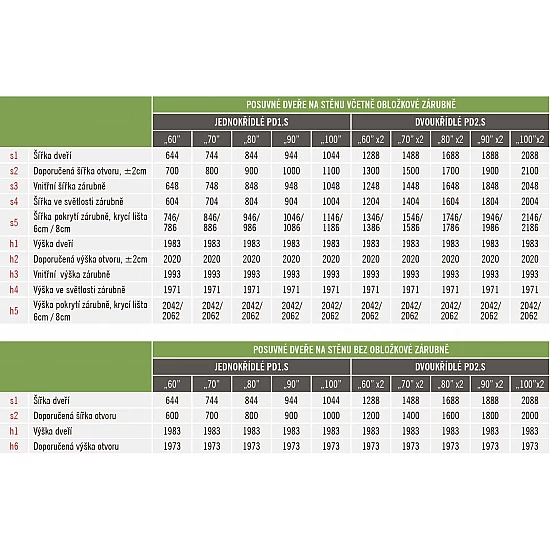 | | | POSUVNÉ DVEŘE NA STĚNU VČETNĚ OBLOŽKOVÉ ZÁRUBNĚ | | | | | | | | | |
|---|---|---|---|---|---|---|---|---|---|---|---|
| | | JEDNOKŘÍDLÉ PD1.S | | | | | DVOUKŘÍDLÉ PD2.S | | | | |
| | | „60" | „70" | „80" | „90" | „100" | „60" x2 | „70" x2 | „80" x2 | „90" x2 | „100"x2 |
| s1 | Šířka dveří | 644 | 744 | 844 | 944 | 1044 | 1288 | 1488 | 1688 | 1888 | 2088 |
| s2 | Doporučená šířka otvoru, ±2cm | 700 | 800 | 900 | 1000 | 1100 | 1300 | 1500 | 1700 | 1900 | 2100 |
| s3 | Vnitřní šířka zárubně | 648 | 748 | 848 | 948 | 1048 | 1248 | 1448 | 1648 | 1848 | 2048 |
| s4 | Šířka ve světlosti zárubně | 604 | 704 | 804 | 904 | 1004 | 1204 | 1404 | 1604 | 1804 | 2004 |
| s5 | Šířka pokrytí zárubně, krycí lišta 6cm / 8cm | 746/ 786 | 846/ 886 | 946/ 986 | 1046/ 1086 | 1146/ 1186 | 1346/ 1386 | 1546/ 1586 | 1746/ 1786 | 1946/ 1986 | 2146/ 2186 |
| h1 | Výška dveří | 1983 | 1983 | 1983 | 1983 | 1983 | 1983 | 1983 | 1983 | 1983 | 1983 |
| h2 | Doporučená výška otvoru, ±2cm | 2020 | 2020 | 2020 | 2020 | 2020 | 2020 | 2020 | 2020 | 2020 | 2020 |
| h3 | Vnitřní výška zárubně | 1993 | 1993 | 1993 | 1993 | 1993 | 1993 | 1993 | 1993 | 1993 | 1993 |
| h4 | Výška ve světlosti zárubně | 1971 | 1971 | 1971 | 1971 | 1971 | 1971 | 1971 | 1971 | 1971 | 1971 |
| h5 | Výška pokrytí zárubně, krycí lišta 6cm / 8cm | 2042/ 2062 | 2042/ 2062 | 2042/ 2062 | 2042/ 2062 | 2042/ 2062 | 2042/ 2062 | 2042/ 2062 | 2042/ 2062 | 2042/ 2062 | 2042/ 2062 |

| | | POSUVNÉ DVEŘE NA STĚNU BEZ OBLOŽKOVÉ ZÁRUBNĚ | | | | | | | | | |
|---|---|---|---|---|---|---|---|---|---|---|---|
| | | JEDNOKŘÍDLÉ PD1.S | | | | | DVOUKŘÍDLÉ PD2.S | | | | |
| | | „60" | „70" | „80" | „90" | „100" | „60" x2 | „70" x2 | „80" x2 | „90" x2 | „100"x2 |
| s1 | Šířka dveří | 644 | 744 | 844 | 944 | 1044 | 1288 | 1488 | 1688 | 1888 | 2088 |
| s2 | Doporučená šířka otvoru | 600 | 700 | 800 | 900 | 1000 | 1200 | 1400 | 1600 | 1800 | 2000 |
| h1 | Výška dveří | 1983 | 1983 | 1983 | 1983 | 1983 | 1983 | 1983 | 1983 | 1983 | 1983 |
| h6 | Doporučená výška otvoru | 1973 | 1973 | 1973 | 1973 | 1973 | 1973 | 1973 | 1973 | 1973 | 1973 |